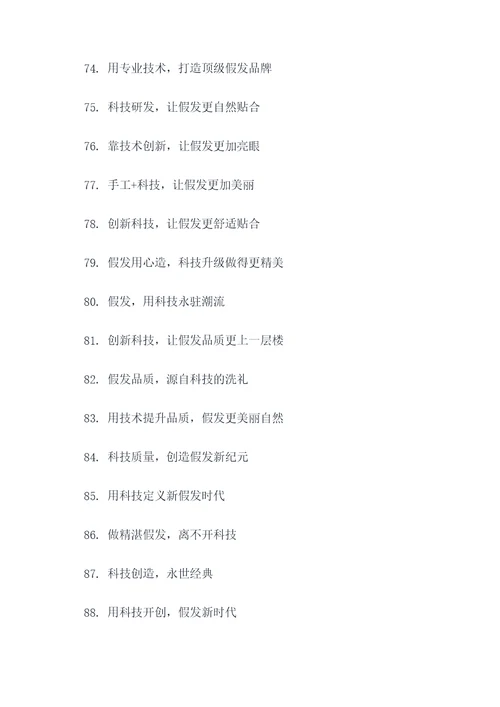 74. 用专业技术，打造顶级假发品牌

75. 科技研发，让假发更自然贴合

76. 靠技术创新，让假发更加亮眼

77. 手工+科技，让假发更加美丽

78. 创新科技，让假发更舒适贴合

79. 假发用心造，科技升级做得更精美

80. 假发，用科技永驻潮流

81. 创新科技，让假发品质更上一层楼

82. 假发品质，源自科技的洗礼

83. 用技术提升品质，假发更美丽自然

84. 科技质量，创造假发新纪元

85. 用科技定义新假发时代

86. 做精湛假发，离不开科技

87. 科技创造，永世经典

88. 用科技开创，假发新时代